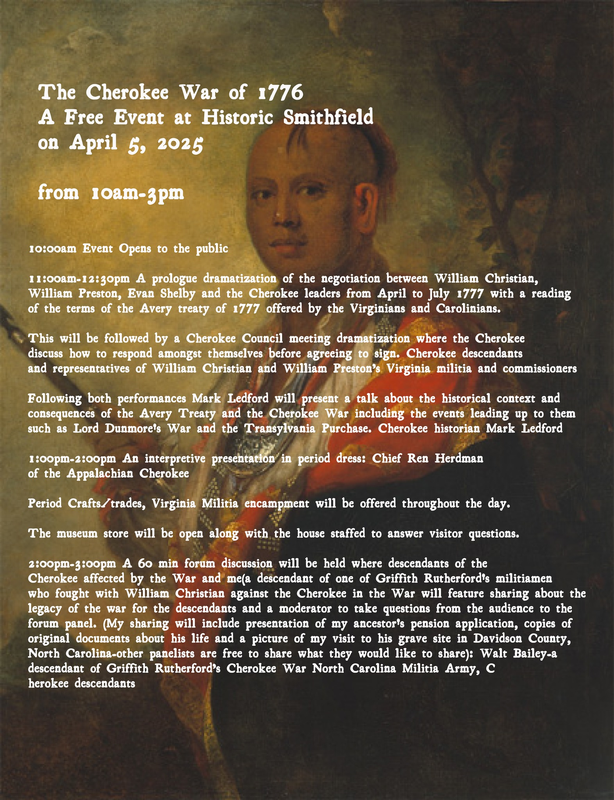 The Cherokee War of 1776
A Free Event at Historic Smithfield
on April 5, 2025

from 10am-3pm

10:00am Event Opens to the public

11:00am-12:30pm A prologue dramatization of the negotiation between William Christian, William Preston, Evan Shelby and the Cherokee leaders from April to July 1777 with a reading of the terms of the Avery treaty of 1777 offered by the Virginians and Carolinians.

This will be followed by a Cherokee Council meeting dramatization where the Cherokee discuss how to respond amongst themselves before agreeing to sign. Cherokee descendants and representatives of William Christian and William Preston's Virginia militia and commissioners

Following both performances Mark Ledford will present a talk about the historical context and consequences of the Avery Treaty and the Cherokee War including the events leading up to them such as Lord Dunmore's War and the Transylvania Purchase. Cherokee historian Mark Ledford

1:00pm-2:00pm An interpretive presentation in period dress: Chief Ren Herdman of the Appalachian Cherokee

Period Crafts/trades, Virginia Militia encampment will be offered throughout the day.

The museum store will be open along with the house staffed to answer visitor questions.

2:00pm-3:00pm A 60 min forum discussion will be held where descendants of the Cherokee affected by the War and me(a descendant of one of Griffith Rutherford's militiamen who fought with William Christian against the Cherokee in the War will feature sharing about the legacy of the war for the descendants and a moderator to take questions from the audience to the forum panel. (My sharing will include presentation of my ancestor's pension application, copies of original documents about his life and a picture of my visit to his grave site in Davidson County, North Carolina-other panelists are free to share what they would like to share): Walt Bailey-a descendant of Griffith Rutherford's Cherokee War North Carolina Militia Army, C herokee descendants